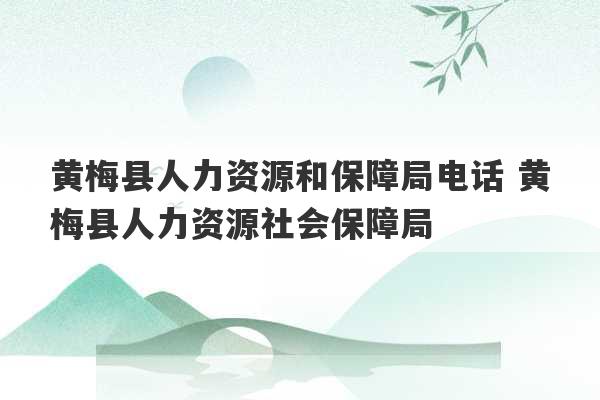 黄梅县人力资源和保障局电话 黄梅县人力资源社会保障局